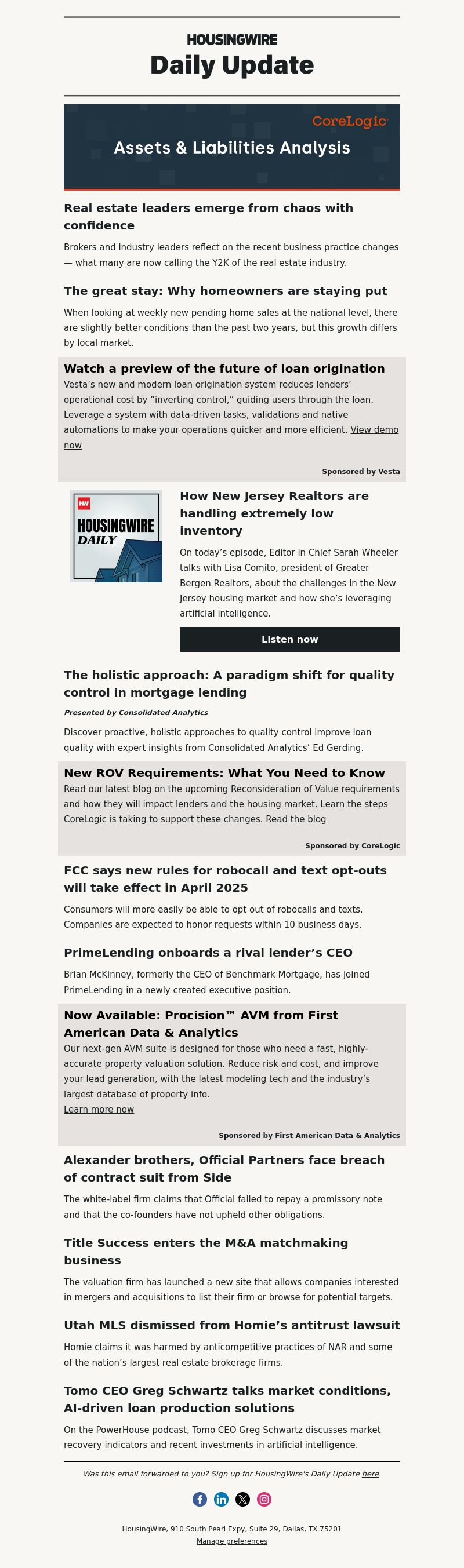 HOUSINGWIRE
Daily Update

CoreLogic
Assets & Liabilities Analysis

Real estate leaders emerge from chaos with confidence

Brokers and industry leaders reflect on the recent business practice changes — what many are now calling the Y2K of the real estate industry.

The great stay: Why homeowners are staying put

When looking at weekly new pending home sales at the national level, there are slightly better conditions than the past two years, but this growth differs by local market.

Watch a preview of the future of loan origination

Vesta's new and modern loan origination system reduces lenders' operational cost by "inverting control," guiding users through the loan. Leverage a system with data-driven tasks, validations and native automations to make your operations quicker and more efficient. View demo now

Sponsored by Vesta

HW
HOUSINGWIRE DAILY

How New Jersey Realtors are handling extremely low inventory

On today's episode, Editor in Chief Sarah Wheeler talks with Lisa Comito, president of Greater Bergen Realtors, about the challenges in the New Jersey housing market and how she's leveraging artificial intelligence.

Listen now

The holistic approach: A paradigm shift for quality control in mortgage lending

Presented by Consolidated Analytics

Discover proactive, holistic approaches to quality control improve loan quality with expert insights from Consolidated Analytics' Ed Gerding.

New ROV Requirements: What You Need to Know

Read our latest blog on the upcoming Reconsideration of Value requirements and how they will impact lenders and the housing market. Learn the steps CoreLogic is taking to support these changes. Read the blog

Sponsored by CoreLogic

FCC says new rules for robocall and text opt-outs will take effect in April 2025

Consumers will more easily be able to opt out of robocalls and texts. Companies are expected to honor requests within 10 business days.

PrimeLending onboards a rival lender's CEO

Brian McKinney, formerly the CEO of Benchmark Mortgage, has joined PrimeLending in a newly created executive position.

Now Available: Procision™ AVM from First American Data & Analytics

Our next-gen AVM suite is designed for those who need a fast, highly-accurate property valuation solution. Reduce risk and cost, and improve your lead generation, with the latest modeling tech and the industry's largest database of property info.
Learn more now

Sponsored by First American Data & Analytics

Alexander brothers, Official Partners face breach of contract suit from Side

The white-label firm claims that Official failed to repay a promissory note and that the co-founders have not upheld other obligations.

Title Success enters the M&A matchmaking business

The valuation firm has launched a new site that allows companies interested in mergers and acquisitions to list their firm or browse for potential targets.

Utah MLS dismissed from Homie's antitrust lawsuit

Homie claims it was harmed by anticompetitive practices of NAR and some of the nation's largest real estate brokerage firms.

Tomo CEO Greg Schwartz talks market conditions, AI-driven loan production solutions

On the PowerHouse podcast, Tomo CEO Greg Schwartz discusses market recovery indicators and recent investments in artificial intelligence.

Was this email forwarded to you? Sign up for HousingWire's Daily Update here.

HousingWire, 910 South Pearl Expy, Suite 29, Dallas, TX 75201
Manage preferences